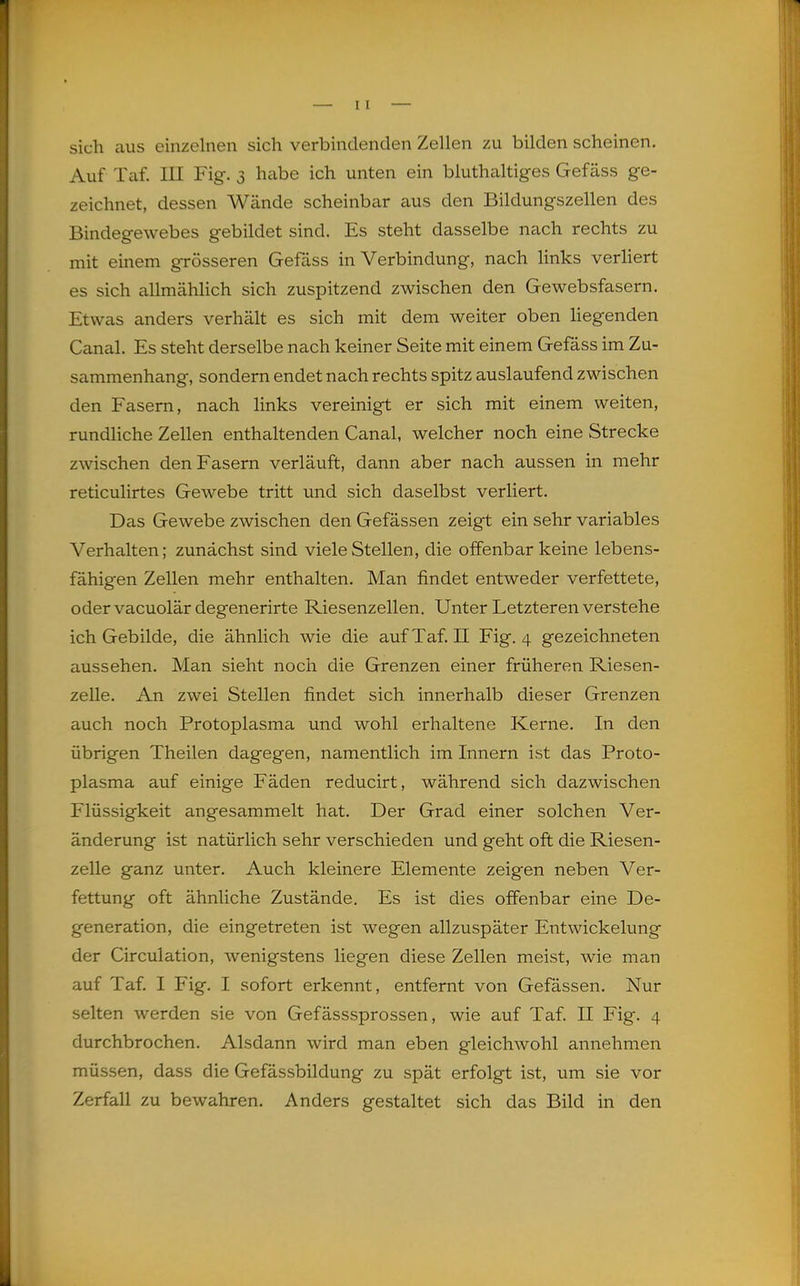 — 11 —

sich aus einzelnen sich verbindenden Zellen zu bilden scheinen. Auf Taf. III Fig. 3 habe ich unten ein bluthaltiges Gefäss gezeichnet, dessen Wände scheinbar aus den Bildungszellen des Bindegewebes gebildet sind. Es steht dasselbe nach rechts zu mit einem grösseren Gefäss in Verbindung, nach links verliert es sich allmählich sich zuspitzend zwischen den Gewebsfasern. Etwas anders verhält es sich mit dem weiter oben liegenden Canal. Es steht derselbe nach keiner Seite mit einem Gefäss im Zusammenhang, sondern endet nach rechts spitz auslaufend zwischen den Fasern, nach links vereinigt er sich mit einem weiten, rundliche Zellen enthaltenden Canal, welcher noch eine Strecke zwischen den Fasern verläuft, dann aber nach aussen in mehr reticulirtes Gewebe tritt und sich daselbst verliert.

Das Gewebe zwischen den Gefässen zeigt ein sehr variables Verhalten; zunächst sind viele Stellen, die offenbar keine lebensfähigen Zellen mehr enthalten. Man findet entweder verfettete, oder vacuolär degenerirte Riesenzellen. Unter Letzteren verstehe ich Gebilde, die ähnlich wie die auf Taf. II Fig. 4 gezeichneten aussehen. Man sieht noch die Grenzen einer früheren Riesenzelle. An zwei Stellen findet sich innerhalb dieser Grenzen auch noch Protoplasma und wohl erhaltene Kerne. In den übrigen Theilen dagegen, namentlich im Innern ist das Protoplasma auf einige Fäden reducirt, während sich dazwischen Flüssigkeit angesammelt hat. Der Grad einer solchen Veränderung ist natürlich sehr verschieden und geht oft die Riesenzelle ganz unter. Auch kleinere Elemente zeigen neben Verfettung oft ähnliche Zustände. Es ist dies offenbar eine Degeneration, die eingetreten ist wegen allzuspäter Entwickelung der Circulation, wenigstens liegen diese Zellen meist, wie man auf Taf. I Fig. I sofort erkennt, entfernt von Gefässen. Nur selten werden sie von Gefässsprossen, wie auf Taf. II Fig. 4 durchbrochen. Alsdann wird man eben gleichwohl annehmen müssen, dass die Gefässbildung zu spät erfolgt ist, um sie vor Zerfall zu bewahren. Anders gestaltet sich das Bild in den